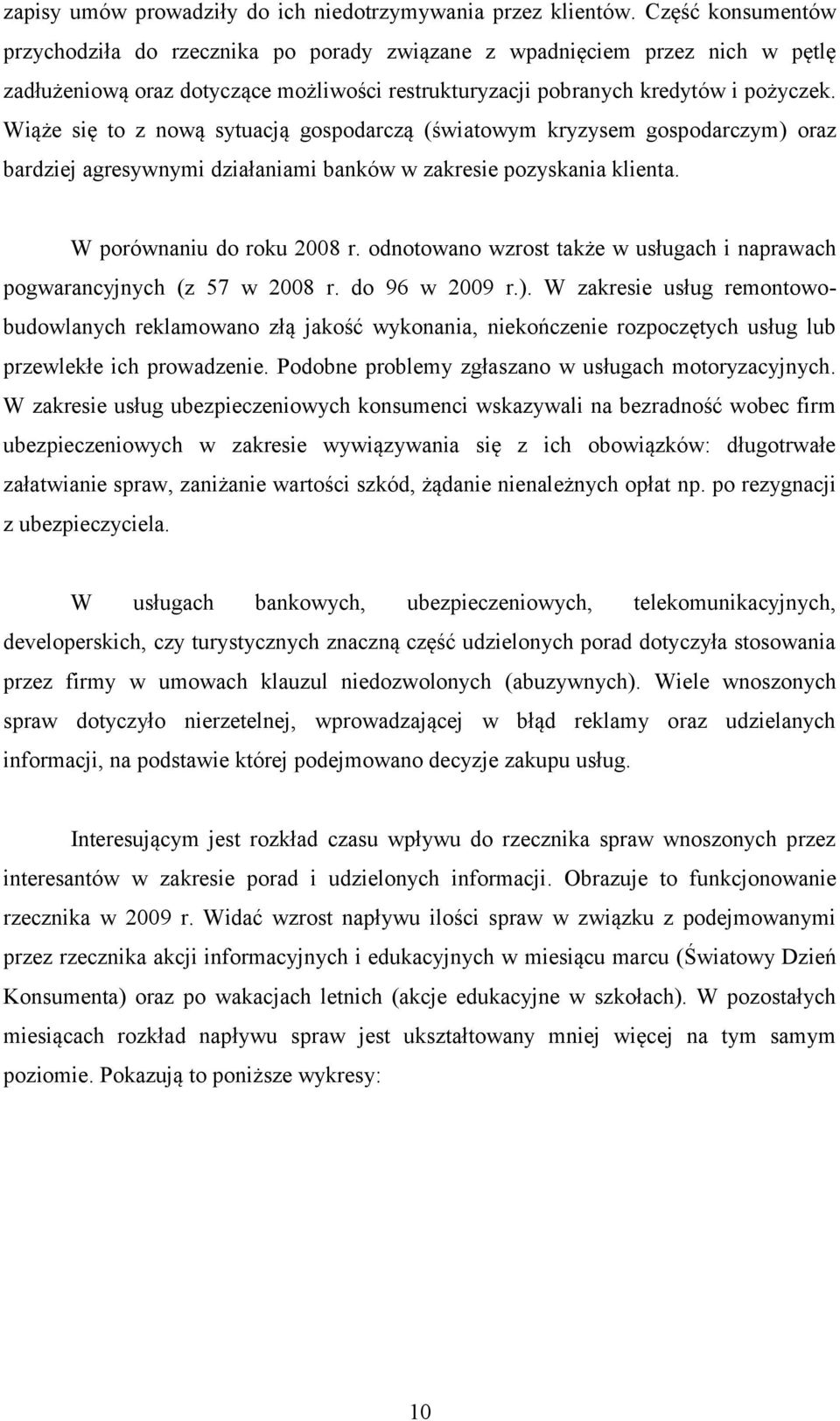 zapisy umów prowadziły do ich niedotrzymywania przez klientów. Część konsumentów przychodziła do rzecznika po porady związane z wpadnięciem przez nich w pętlę zadłużeniową oraz dotyczące możliwości restrukturyzacji pobranych kredytów i pożyczek. Wiąże się to z nową sytuacją gospodarczą (światowym kryzysem gospodarczym) oraz bardziej agresywnymi działaniami banków w zakresie pozyskania klienta.

W porównaniu do roku 2008 r. odnotowano wzrost także w usługach i naprawach pogwarancyjnych (z 57 w 2008 r. do 96 w 2009 r.). W zakresie usług remontowo-budowlanych reklamowano złą jakość wykonania, niekończenie rozpoczętych usług lub przewlekłe ich prowadzenie. Podobne problemy zgłaszano w usługach motoryzacyjnych. W zakresie usług ubezpieczeniowych konsumenci wskazywali na bezradność wobec firm ubezpieczeniowych w zakresie wywiązywania się z ich obowiązków: długotrwałe załatwianie spraw, zaniżanie wartości szkód, żądanie nienależnych opłat np. po rezygnacji z ubezpieczyciela.

W usługach bankowych, ubezpieczeniowych, telekomunikacyjnych, developerskich, czy turystycznych znaczną część udzielonych porad dotyczyła stosowania przez firmy w umowach klauzul niedozwolonych (abuzywnych). Wiele wnoszonych spraw dotyczyło nierzetelnej, wprowadzającej w błąd reklamy oraz udzielanych informacji, na podstawie której podejmowano decyzje zakupu usług.

Interesującym jest rozkład czasu wpływu do rzecznika spraw wnoszonych przez interesantów w zakresie porad i udzielonych informacji. Obrazuje to funkcjonowanie rzecznika w 2009 r. Widać wzrost napływu ilości spraw w związku z podejmowanymi przez rzecznika akcji informacyjnych i edukacyjnych w miesiącu marcu (Światowy Dzień Konsumenta) oraz po wakacjach letnich (akcje edukacyjne w szkołach). W pozostałych miesiącach rozkład napływu spraw jest ukształtowany mniej więcej na tym samym poziomie. Pokazują to poniższe wykresy:

10